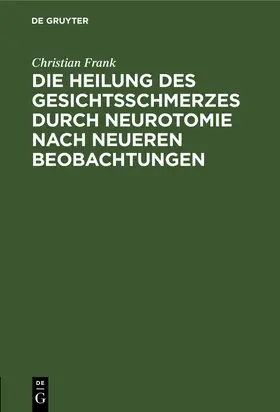 DE GRUYTER

Christian Frank

DIE HEILUNG DES GESICHTSSCHMERZES DURCH NEUROTOMIE NACH NEUEREN BEOBACHTUNGEN

DE G